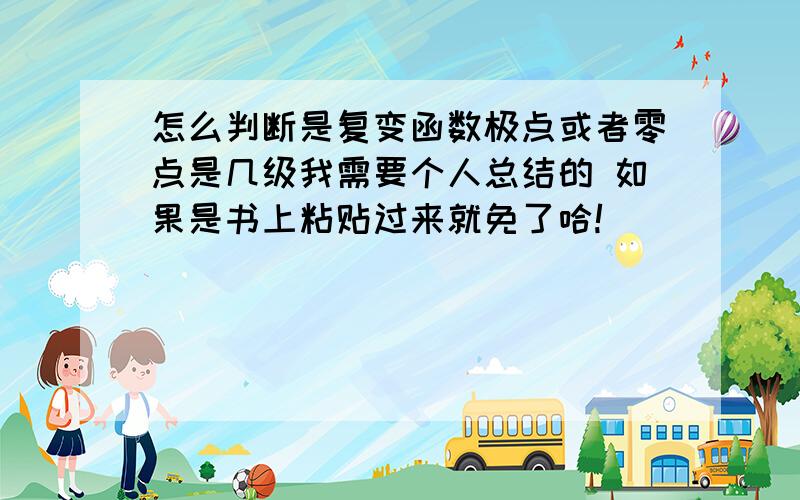 怎么判断是复变函数极点或者零点是几级我需要个人总结的 如果是书上粘贴过来就免了哈!